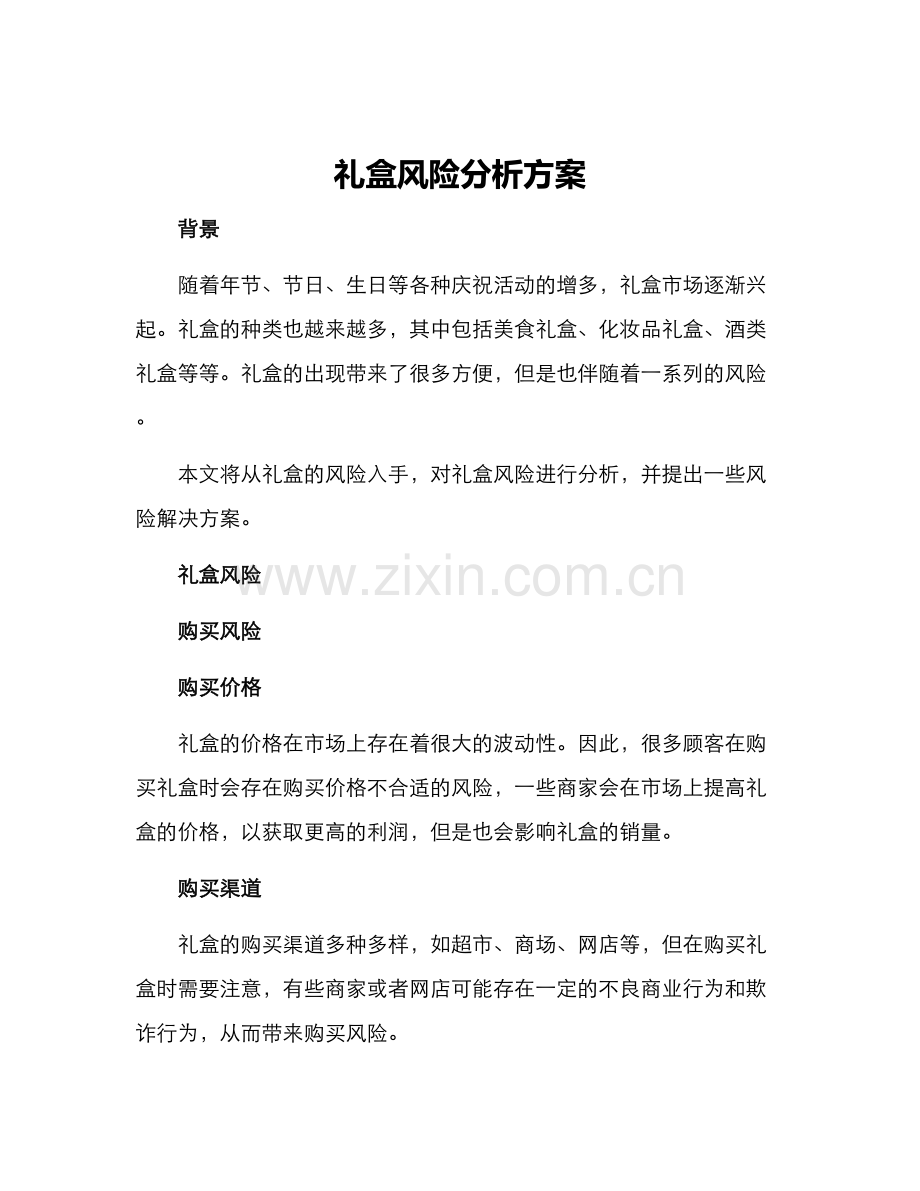 礼盒风险分析方案

背景

随着年节、节日、生日等各种庆祝活动的增多，礼盒市场逐渐兴起。礼盒的种类也越来越多，其中包括美食礼盒、化妆品礼盒、酒类礼盒等等。礼盒的出现带来了很多方便，但是也伴随着一系列的风险。

本文将从礼盒的风险入手，对礼盒风险进行分析，并提出一些风险解决方案。

礼盒风险

www.zixin.com.cn

购买风险

购买价格

礼盒的价格在市场上存在着很大的波动性。因此，很多顾客在购买礼盒时会存在购买价格不合适的风险，一些商家会在市场上提高礼盒的价格，以获取更高的利润，但是也会影响礼盒的销量。

购买渠道

礼盒的购买渠道多种多样，如超市、商场、网店等，但在购买礼盒时需要注意，有些商家或者网店可能存在一定的不良商业行为和欺诈行为，从而带来购买风险。